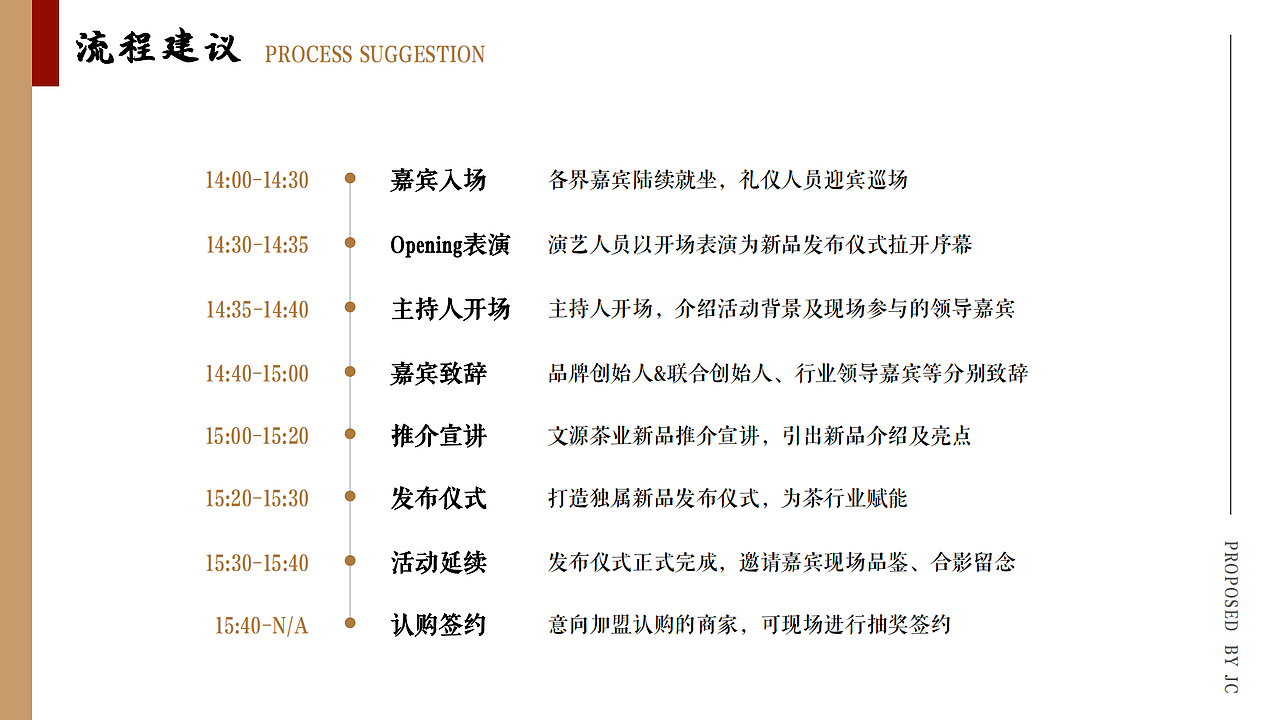 流程建议 PROCESS SUGGESTION

14:00-14:30 嘉宾入场 各界嘉宾陆续就坐，礼仪人员迎宾巡场

14:30-14:35 Opening表演 演艺人员以开场表演为新品发布仪式拉开序幕

14:35-14:40 主持人开场 主持人开场，介绍活动背景及现场参与的领导嘉宾

14:40-15:00 嘉宾致辞 品牌创始人&联合创始人、行业领导嘉宾等分别致辞

15:00-15:20 推介宣讲 文源茶业新品推介宣讲，引出新品介绍及亮点

15:20-15:30 发布仪式 打造独属新品发布仪式，为茶行业赋能

15:30-15:40 活动延续 发布仪式正式完成，邀请嘉宾现场品鉴、合影留念

15:40-N/A 认购签约 意向加盟认购的商家，可现场进行抽奖签约

PROPOSED BY JC